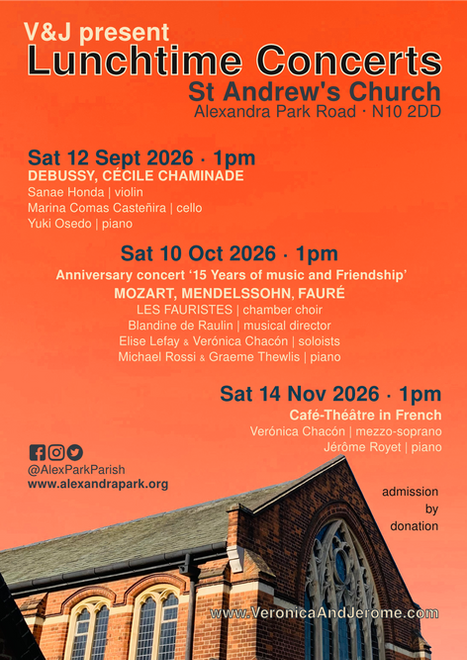 V&J present
Lunchtime Concerts
St Andrew's Church
Alexandra Park Road · N10 2DD

Sat 12 Sept 2026 · 1pm
DEBUSSY, CÉCILE CHAMINADE
Sanae Honda | violin
Marina Comas Casteñira | cello
Yuki Osedo | piano

Sat 10 Oct 2026 · 1pm
Anniversary concert '15 Years of music and Friendship'
MOZART, MENDELSSOHN, FAURÉ
LES FAURISTES | chamber choir
Blandine de Raulin | musical director
Elise Lefay & Verónica Chacón | soloists
Michael Rossi & Graeme Thewlis | piano

Sat 14 Nov 2026 · 1pm
Café-Théâtre in French
Verónica Chacón | mezzo-soprano
Jérôme Royet | piano

@AlexParkParish
www.alexandrapark.org

admission
by
donation

www.VeronicaAndJerome.com